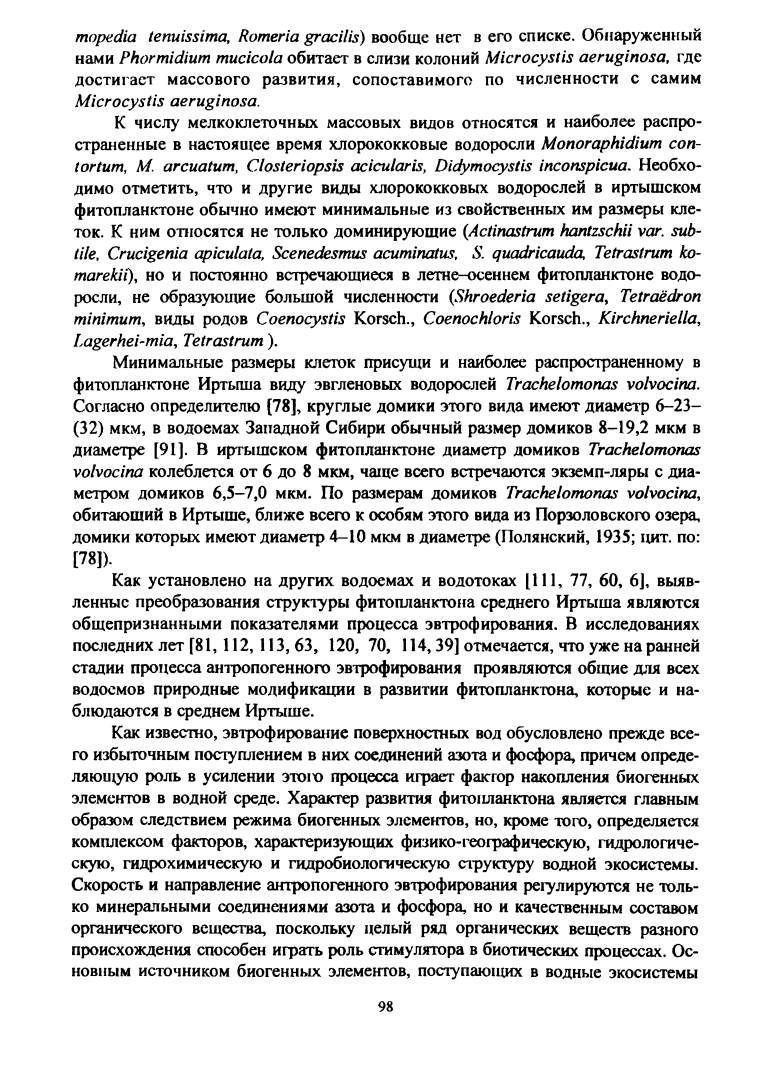 mopedia tenuissima, Romeria gracilis) вообще нет в его списке. Обнаруженный нами Phormidium mucicola обитает в слизи колоний Microcystis aeruginosa, где достигает массового развития, сопоставимого по численности с самим Microcystis aeruginosa.

К числу мелкоклеточных массовых видов относятся и наиболее распространенные в настоящее время хлорококковые водоросли Monoraphidium contortum, M. arcuatum, Closteriopsis acicularis, Didymocystis inconspicua. Необходимо отметить, что и другие виды хлорококковых водорослей в иртышском фитопланктоне обычно имеют минимальные из свойственных им размеры клеток. К ним относятся не только доминирующие (Actinastrum hantzschii var. subtile, Crucigenia apiculata, Scenedesmus acuminatus, S. quadricauda, Tetrastrum komarekii), но и постоянно встречающиеся в летне–осеннем фитопланктоне водоросли, не образующие большой численности (Shroederia setigera, Tetraëdron minimum, виды родов Coenocystis Korsch., Coenochloris Korsch., Kirchneriella, Lagerhei-mia, Tetrastrum ).

Минимальные размеры клеток присущи и наиболее распространенному в фитопланктоне Иртыша виду эвгленовых водорослей Trachelomonas volvocina. Согласно определителю [78], круглые домики этого вида имеют диаметр 6–23–(32) мкм, в водоемах Западной Сибири обычный размер домиков 8–19,2 мкм в диаметре [91]. В иртышском фитопланктоне диаметр домиков Trachelomonas volvocina колеблется от 6 до 8 мкм, чаще всего встречаются экземп-ляры с диаметром домиков 6,5–7,0 мкм. По размерам домиков Trachelomonas volvocina, обитающий в Иртыше, ближе всего к особям этого вида из Порзоловского озера, домики которых имеют диаметр 4–10 мкм в диаметре (Полянский, 1935; цит. по: [78]).

Как установлено на других водоемах и водотоках [111, 77, 60, 6], выявленные преобразования структуры фитопланктона среднего Иртыша являются общепризнанными показателями процесса эвтрофирования. В исследованиях последних лет [81, 112, 113, 63, 120, 70, 114, 39] отмечается, что уже на ранней стадии процесса антропогенного эвтрофирования проявляются общие для всех водоемов природные модификации в развитии фитопланктона, которые и наблюдаются в среднем Иртыше.

Как известно, эвтрофирование поверхностных вод обусловлено прежде всего избыточным поступлением в них соединений азота и фосфора, причем определяющую роль в усилении этого процесса играет фактор накопления биогенных элементов в водной среде. Характер развития фитопланктона является главным образом следствием режима биогенных элементов, но, кроме того, определяется комплексом факторов, характеризующих физико-географическую, гидрологическую, гидрохимическую и гидробиологическую структуру водной экосистемы. Скорость и направление антропогенного эвтрофирования регулируются не только минеральными соединениями азота и фосфора, но и качественным составом органического вещества, поскольку целый ряд органических веществ разного происхождения способен играть роль стимулятора в биотических процессах. Основным источником биогенных элементов, поступающих в водные экосистемы

98